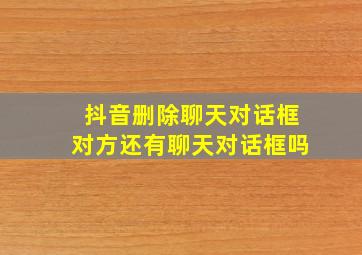 抖音删除聊天对话框
对方还有聊天对话框吗